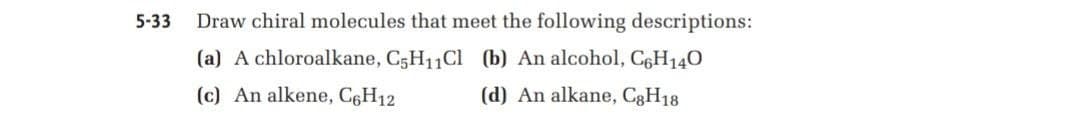 5-33 Draw chiral molecules that meet the following descriptions:

(a) A chloroalkane, $C_5H_{11}Cl$ (b) An alcohol, $C_6H_{14}O$

(c) An alkene, $C_6H_{12}$ (d) An alkane, $C_8H_{18}$